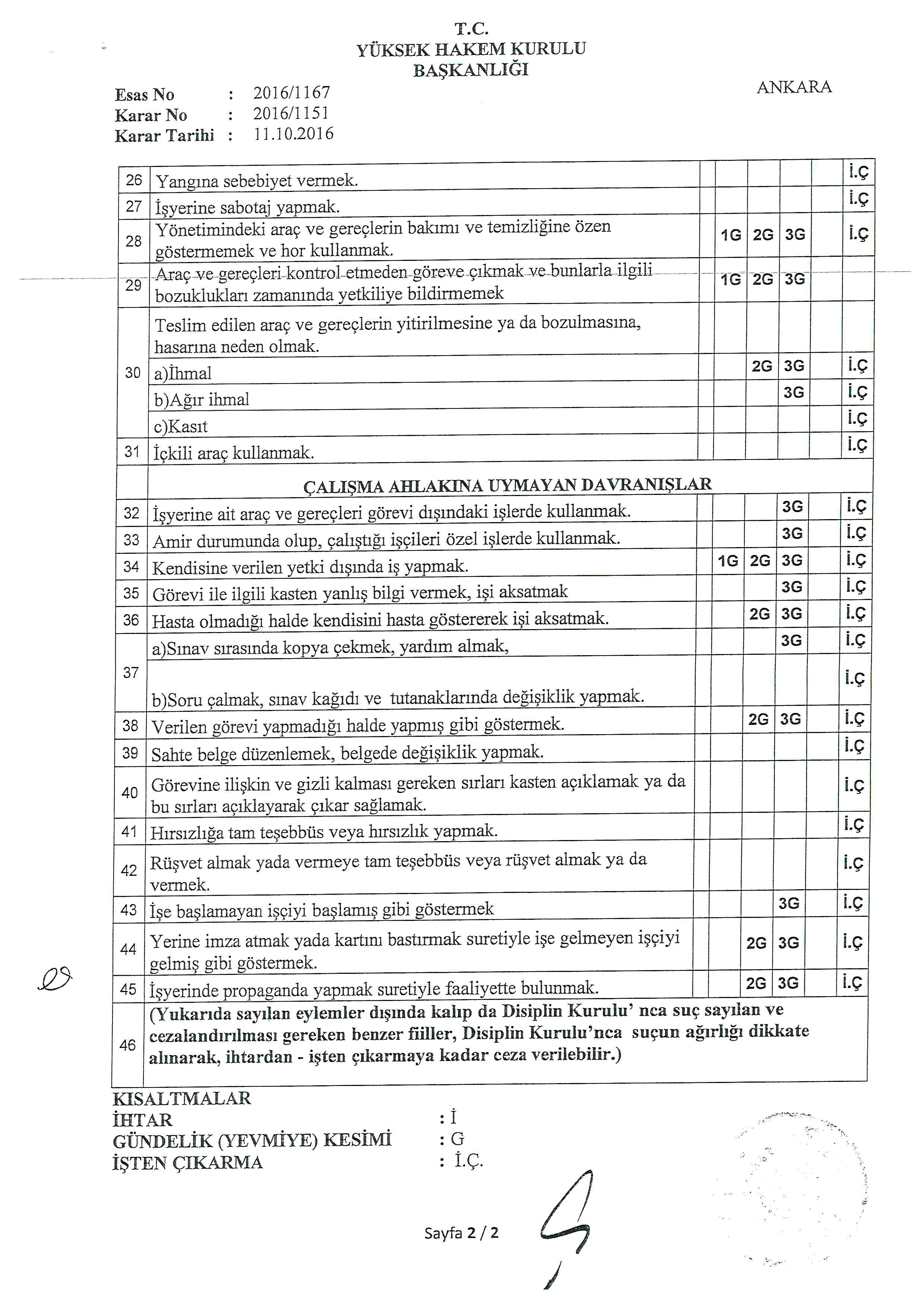 T.C.
YÜKSEK HAKEM KURULU
BAŞKANLIĞI

ANKARA

Esas No : 2016/1167
Karar No : 2016/1151
Karar Tarihi : 11.10.2016

| | | | | | | | |
|---|---|---|---|---|---|---|---|
| 26 | Yangına sebebiyet vermek. | | | | | | İ.Ç |
| 27 | İşyerine sabotaj yapmak. | | | | | | İ.Ç |
| 28 | Yönetimindeki araç ve gereçlerin bakımı ve temizliğine özen göstermemek ve hor kullanmak. | | 1G | 2G | 3G | | İ.Ç |
| 29 | Araç ve gereçleri kontrol etmeden göreve çıkmak ve bunlarla ilgili bozuklukları zamanında yetkiliye bildirmemek | | 1G | 2G | 3G | | |
| 30 | Teslim edilen araç ve gereçlerin yitirilmesine ya da bozulmasına, hasarına neden olmak. | | | | | | |
| | a)İhmal | | | 2G | 3G | | İ.Ç |
| | b)Ağır ihmal | | | | 3G | | İ.Ç |
| | c)Kasıt | | | | | | İ.Ç |
| 31 | İçkili araç kullanmak. | | | | | | İ.Ç |
| | ÇALIŞMA AHLAKINA UYMAYAN DAVRANIŞLAR | | | | | | |
| 32 | İşyerine ait araç ve gereçleri görevi dışındaki işlerde kullanmak. | | | | 3G | | İ.Ç |
| 33 | Amir durumunda olup, çalıştığı işçileri özel işlerde kullanmak. | | | | 3G | | İ.Ç |
| 34 | Kendisine verilen yetki dışında iş yapmak. | | 1G | 2G | 3G | | İ.Ç |
| 35 | Görevi ile ilgili kasten yanlış bilgi vermek, işi aksatmak | | | | 3G | | İ.Ç |
| 36 | Hasta olmadığı halde kendisini hasta göstererek işi aksatmak. | | | 2G | 3G | | İ.Ç |
| 37 | a)Sınav sırasında kopya çekmek, yardım almak, | | | | 3G | | İ.Ç |
| | b)Soru çalmak, sınav kağıdı ve tutanaklarında değişiklik yapmak. | | | | | | İ.Ç |
| 38 | Verilen görevi yapmadığı halde yapmış gibi göstermek. | | | 2G | 3G | | İ.Ç |
| 39 | Sahte belge düzenlemek, belgede değişiklik yapmak. | | | | | | İ.Ç |
| 40 | Görevine ilişkin ve gizli kalması gereken sırları kasten açıklamak ya da bu sırları açıklayarak çıkar sağlamak. | | | | | | İ.Ç |
| 41 | Hırsızlığa tam teşebbüs veya hırsızlık yapmak. | | | | | | İ.Ç |
| 42 | Rüşvet almak yada vermeye tam teşebbüs veya rüşvet almak ya da vermek. | | | | | | İ.Ç |
| 43 | İşe başlamayan işçiyi başlamış gibi göstermek | | | | 3G | | İ.Ç |
| 44 | Yerine imza atmak yada kartını bastırmak suretiyle işe gelmeyen işçiyi gelmiş gibi göstermek. | | | 2G | 3G | | İ.Ç |
| 45 | İşyerinde propaganda yapmak suretiyle faaliyette bulunmak. | | | 2G | 3G | | İ.Ç |
| 46 | (Yukarıda sayılan eylemler dışında kalıp da Disiplin Kurulu' nca suç sayılan ve cezalandırılması gereken benzer fiiller, Disiplin Kurulu'nca suçun ağırlığı dikkate alınarak, ihtardan - işten çıkarmaya kadar ceza verilebilir.) | | | | | | |

KISALTMALAR
İHTAR : İ
GÜNDELİK (YEVMİYE) KESİMİ : G
İŞTEN ÇIKARMA : İ.Ç.

Sayfa 2 / 2